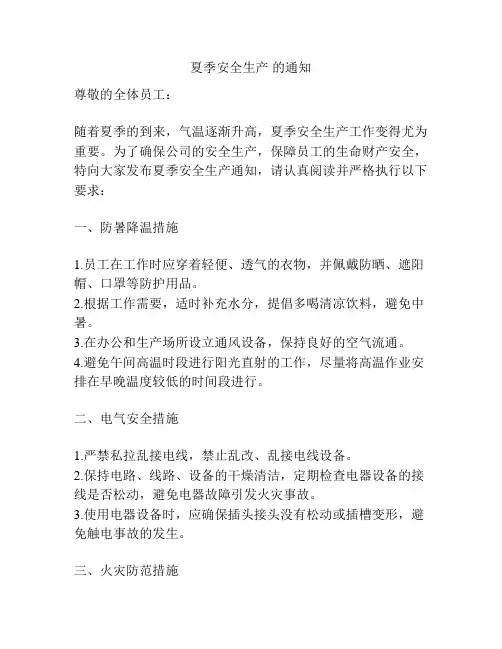 夏季安全生产 的通知

尊敬的全体员工：

随着夏季的到来，气温逐渐升高，夏季安全生产工作变得尤为重要。为了确保公司的安全生产，保障员工的生命财产安全，特向大家发布夏季安全生产通知，请认真阅读并严格执行以下要求：

一、防暑降温措施

1.员工在工作时应穿着轻便、透气的衣物，并佩戴防晒、遮阳帽、口罩等防护用品。
2.根据工作需要，适时补充水分，提倡多喝清凉饮料，避免中暑。
3.在办公和生产场所设立通风设备，保持良好的空气流通。
4.避免午间高温时段进行阳光直射的工作，尽量将高温作业安排在早晚温度较低的时间段进行。

二、电气安全措施

1.严禁私拉乱接电线，禁止乱改、乱接电线设备。
2.保持电路、线路、设备的干燥清洁，定期检查电器设备的接线是否松动，避免电器故障引发火灾事故。
3.使用电器设备时，应确保插头接头没有松动或插槽变形，避免触电事故的发生。

三、火灾防范措施